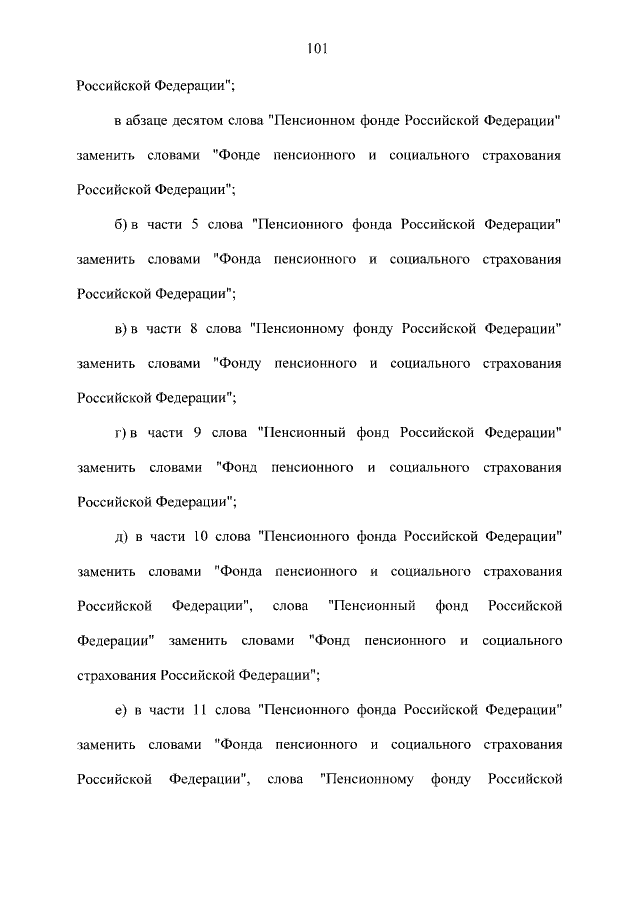 101

Российской Федерации";

в абзаце десятом слова "Пенсионном фонде Российской Федерации" заменить словами "Фонде пенсионного и социального страхования Российской Федерации";

б) в части 5 слова "Пенсионного фонда Российской Федерации" заменить словами "Фонда пенсионного и социального страхования Российской Федерации";

в) в части 8 слова "Пенсионному фонду Российской Федерации" заменить словами "Фонду пенсионного и социального страхования Российской Федерации";

г) в части 9 слова "Пенсионный фонд Российской Федерации" заменить словами "Фонд пенсионного и социального страхования Российской Федерации";

д) в части 10 слова "Пенсионного фонда Российской Федерации" заменить словами "Фонда пенсионного и социального страхования Российской Федерации", слова "Пенсионный фонд Российской Федерации" заменить словами "Фонд пенсионного и социального страхования Российской Федерации";

е) в части 11 слова "Пенсионного фонда Российской Федерации" заменить словами "Фонда пенсионного и социального страхования Российской Федерации", слова "Пенсионному фонду Российской